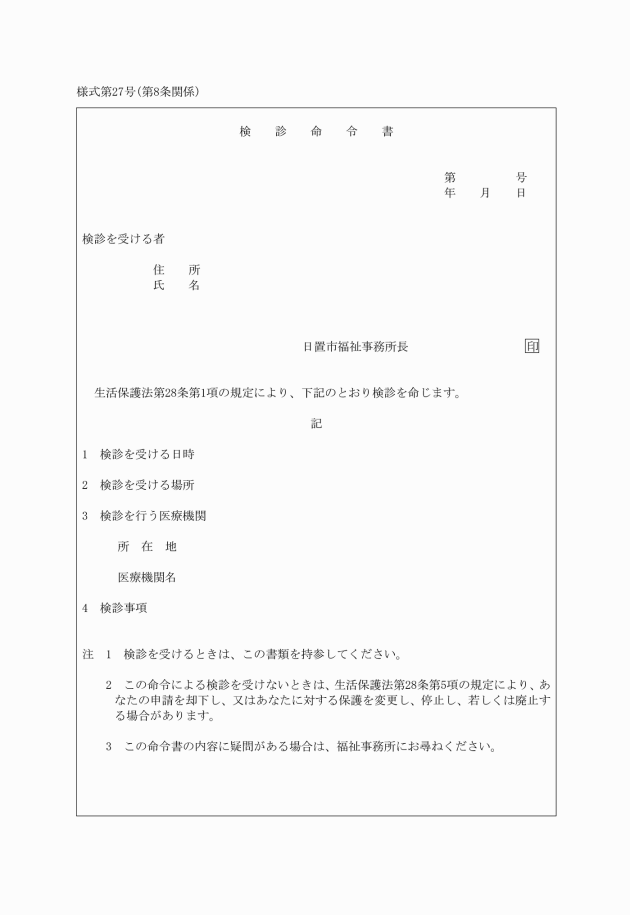 様式第27号(第8条関係)

検　診　命　令　書

第　　　号
年　月　日

検診を受ける者

住　所
氏　名

日置市福祉事務所長　印

生活保護法第28条第1項の規定により、下記のとおり検診を命じます。

記

1　検診を受ける日時

2　検診を受ける場所

3　検診を行う医療機関

所　在　地

医療機関名

4　検診事項

注　1　検診を受けるときは、この書類を持参してください。

2　この命令による検診を受けないときは、生活保護法第28条第5項の規定により、あなたの申請を却下し、又はあなたに対する保護を変更し、停止し、若しくは廃止する場合があります。

3　この命令書の内容に疑問がある場合は、福祉事務所にお尋ねください。